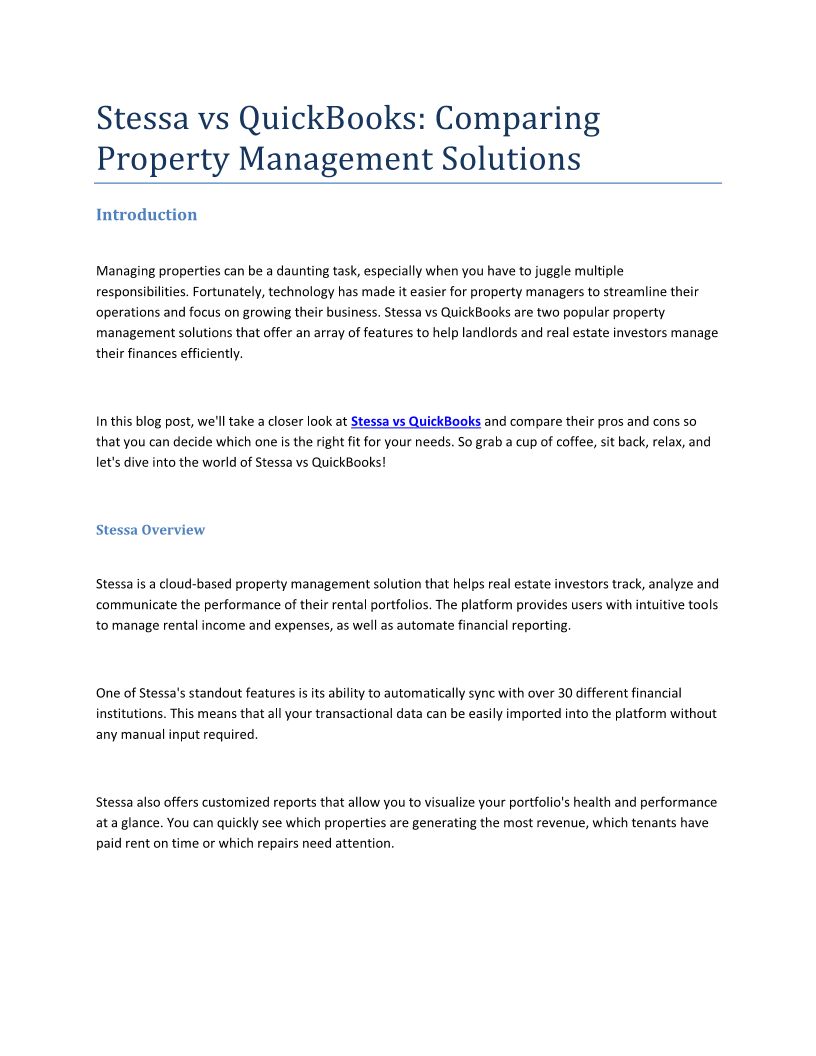 Stessa vs QuickBooks: Comparing Property Management Solutions

Introduction

Managing properties can be a daunting task, especially when you have to juggle multiple responsibilities. Fortunately, technology has made it easier for property managers to streamline their operations and focus on growing their business. Stessa vs QuickBooks are two popular property management solutions that offer an array of features to help landlords and real estate investors manage their finances efficiently.

In this blog post, we'll take a closer look at Stessa vs QuickBooks and compare their pros and cons so that you can decide which one is the right fit for your needs. So grab a cup of coffee, sit back, relax, and let's dive into the world of Stessa vs QuickBooks!

Stessa Overview

Stessa is a cloud-based property management solution that helps real estate investors track, analyze and communicate the performance of their rental portfolios. The platform provides users with intuitive tools to manage rental income and expenses, as well as automate financial reporting.

One of Stessa's standout features is its ability to automatically sync with over 30 different financial institutions. This means that all your transactional data can be easily imported into the platform without any manual input required.

Stessa also offers customized reports that allow you to visualize your portfolio's health and performance at a glance. You can quickly see which properties are generating the most revenue, which tenants have paid rent on time or which repairs need attention.